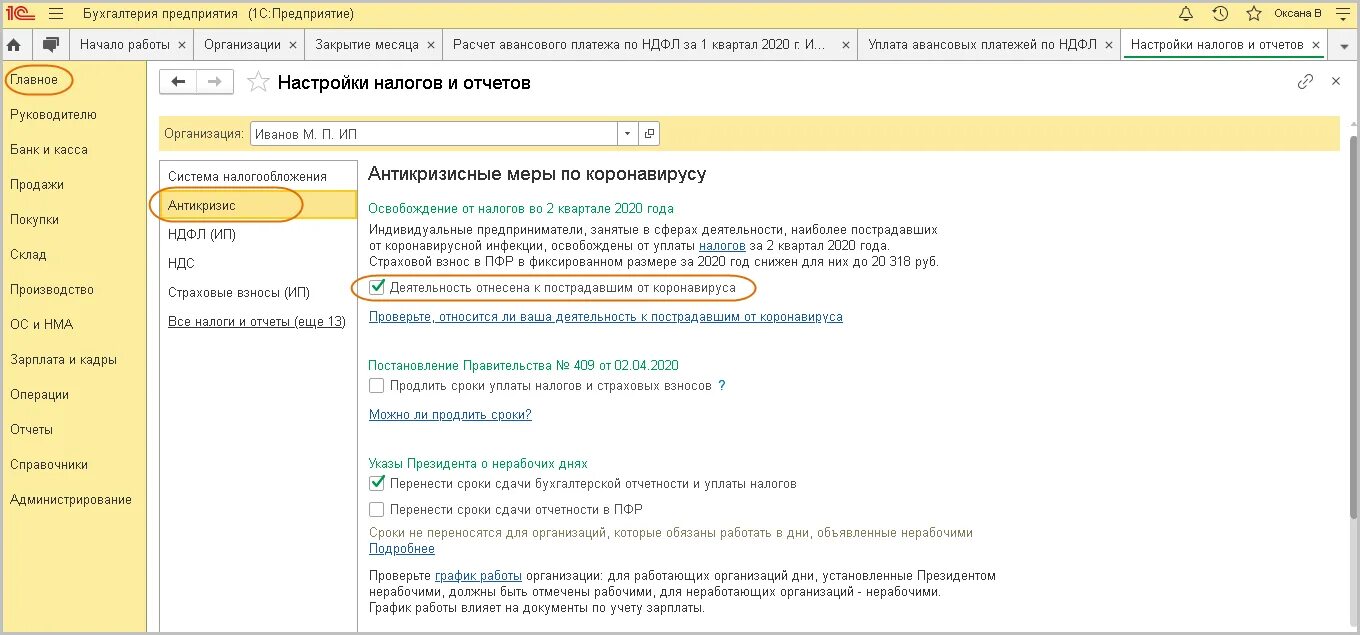 1С Бухгалтерия предприятия (1С:Предприятие) Оксана В

Начало работы × Организации × Закрытие месяца × Расчет авансового платежа по НДФЛ за 1 квартал 2020 г. И... × Уплата авансовых платежей по НДФЛ × Настройки налогов и отчетов ×

Главное
Руководителю
Банк и касса
Продажи
Покупки
Склад
Производство
ОС и НМА
Зарплата и кадры
Операции
Отчеты
Справочники
Администрирование

Настройки налогов и отчетов

Организация: Иванов М. П. ИП

Система налогообложения
Антикризис
НДФЛ (ИП)
НДС
Страховые взносы (ИП)
Все налоги и отчеты (еще 13)

Антикризисные меры по коронавирусу

Освобождение от налогов во 2 квартале 2020 года

Индивидуальные предприниматели, занятые в сферах деятельности, наиболее пострадавших от коронавирусной инфекции, освобождены от уплаты налогов за 2 квартал 2020 года. Страховой взнос в ПФР в фиксированном размере за 2020 год снижен для них до 20 318 руб.

Деятельность отнесена к пострадавшим от коронавируса

Проверьте, относится ли ваша деятельность к пострадавшим от коронавируса

Постановление Правительства № 409 от 02.04.2020

Продлить сроки уплаты налогов и страховых взносов ?

Можно ли продлить сроки?

Указы Президента о нерабочих днях

Перенести сроки сдачи бухгалтерской отчетности и уплаты налогов

Перенести сроки сдачи отчетности в ПФР

Сроки не переносятся для организаций, которые обязаны работать в дни, объявленные нерабочими
Подробнее

Проверьте график работы организации: для работающих организаций дни, установленные Президентом нерабочими, должны быть отмечены рабочими, для неработающих организаций - нерабочими.
График работы влияет на документы по учету зарплаты.